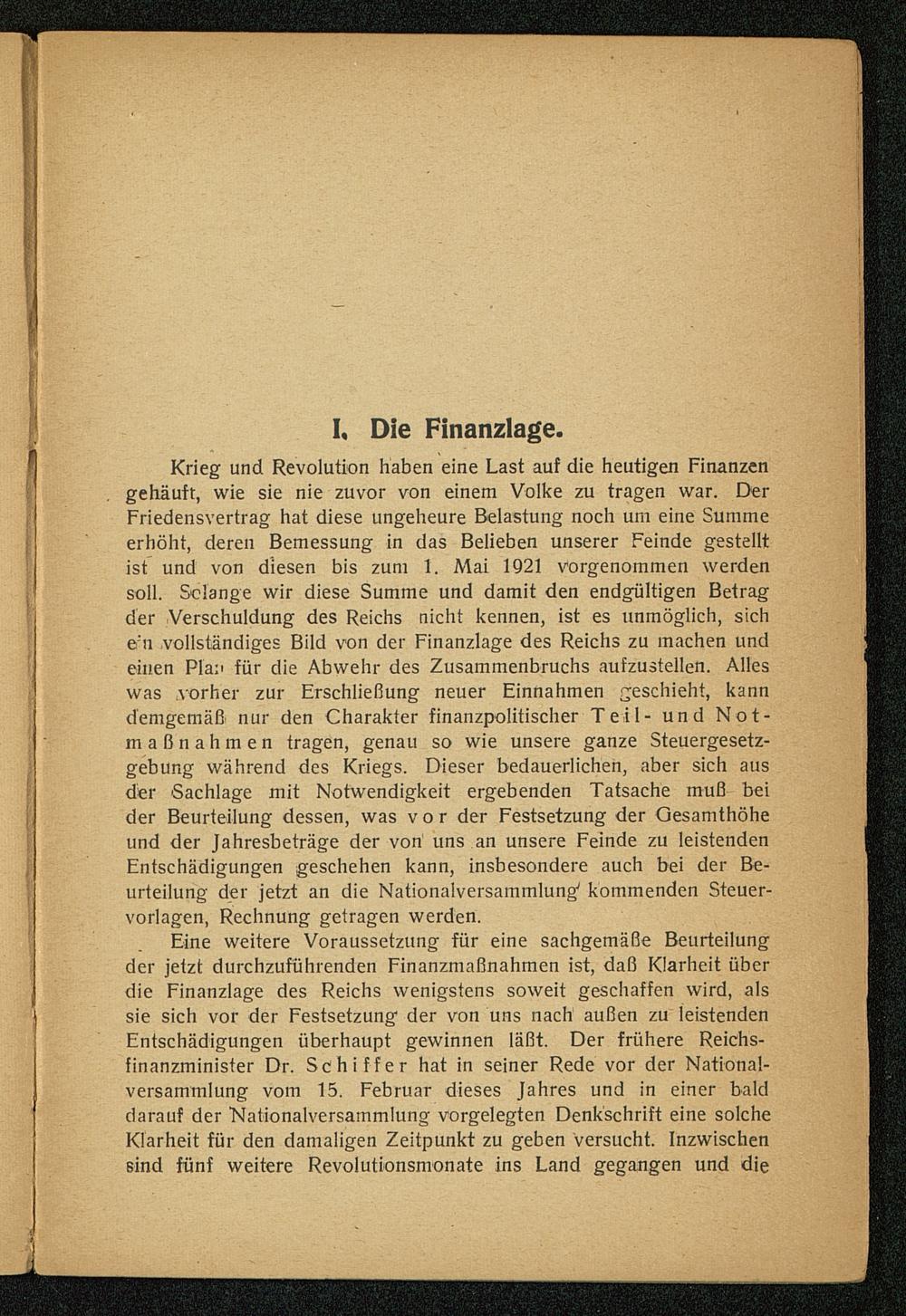 I. Die Finanzlage.

Krieg und Revolution haben eine Last auf die heutigen Finanzen gehäuft, wie sie nie zuvor von einem Volke zu tragen war. Der Friedensvertrag hat diese ungeheure Belastung noch um eine Summe erhöht, deren Bemessung in das Belieben unserer Feinde gestellt ist und von diesen bis zum 1. Mai 1921 vorgenommen werden soll. Solange wir diese Summe und damit den endgültigen Betrag der Verschuldung des Reichs nicht kennen, ist es unmöglich, sich ein vollständiges Bild von der Finanzlage des Reichs zu machen und einen Plan für die Abwehr des Zusammenbruchs aufzustellen. Alles was vorher zur Erschließung neuer Einnahmen geschieht, kann demgemäß nur den Charakter finanzpolitischer Teil- und Notmaßnahmen tragen, genau so wie unsere ganze Steuergesetzgebung während des Kriegs. Dieser bedauerlichen, aber sich aus der Sachlage mit Notwendigkeit ergebenden Tatsache muß bei der Beurteilung dessen, was vor der Festsetzung der Gesamthöhe und der Jahresbeträge der von uns an unsere Feinde zu leistenden Entschädigungen geschehen kann, insbesondere auch bei der Beurteilung der jetzt an die Nationalversammlung kommenden Steuervorlagen, Rechnung getragen werden.

Eine weitere Voraussetzung für eine sachgemäße Beurteilung der jetzt durchzuführenden Finanzmaßnahmen ist, daß Klarheit über die Finanzlage des Reichs wenigstens soweit geschaffen wird, als sie sich vor der Festsetzung der von uns nach außen zu leistenden Entschädigungen überhaupt gewinnen läßt. Der frühere Reichsfinanzminister Dr. Schiffer hat in seiner Rede vor der Nationalversammlung vom 15. Februar dieses Jahres und in einer bald darauf der Nationalversammlung vorgelegten Denkschrift eine solche Klarheit für den damaligen Zeitpunkt zu geben versucht. Inzwischen sind fünf weitere Revolutionsmonate ins Land gegangen und die